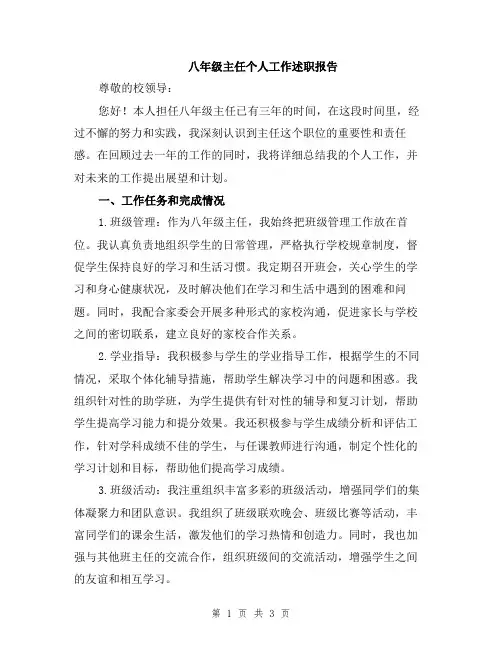 八年级主任个人工作述职报告

尊敬的校领导：

您好！本人担任八年级主任已有三年的时间，在这段时间里，经过不懈的努力和实践，我深刻认识到主任这个职位的重要性和责任感。在回顾过去一年的工作的同时，我将详细总结我的个人工作，并对未来的工作提出展望和计划。

一、工作任务和完成情况

1.班级管理：作为八年级主任，我始终把班级管理工作放在首位。我认真负责地组织学生的日常管理，严格执行学校规章制度，督促学生保持良好的学习和生活习惯。我定期召开班会，关心学生的学习和身心健康状况，及时解决他们在学习和生活中遇到的困难和问题。同时，我配合家委会开展多种形式的家校沟通，促进家长与学校之间的密切联系，建立良好的家校合作关系。

2.学业指导：我积极参与学生的学业指导工作，根据学生的不同情况，采取个体化辅导措施，帮助学生解决学习中的问题和困惑。我组织针对性的助学班，为学生提供有针对性的辅导和复习计划，帮助学生提高学习能力和提分效果。我还积极参与学生成绩分析和评估工作，针对学科成绩不佳的学生，与任课教师进行沟通，制定个性化的学习计划和目标，帮助他们提高学习成绩。

3.班级活动：我注重组织丰富多彩的班级活动，增强同学们的集体凝聚力和团队意识。我组织了班级联欢晚会、班级比赛等活动，丰富同学们的课余生活，激发他们的学习热情和创造力。同时，我也加强与其他班主任的交流合作，组织班级间的交流活动，增强学生之间的友谊和相互学习。

第 1 页 共 3 页